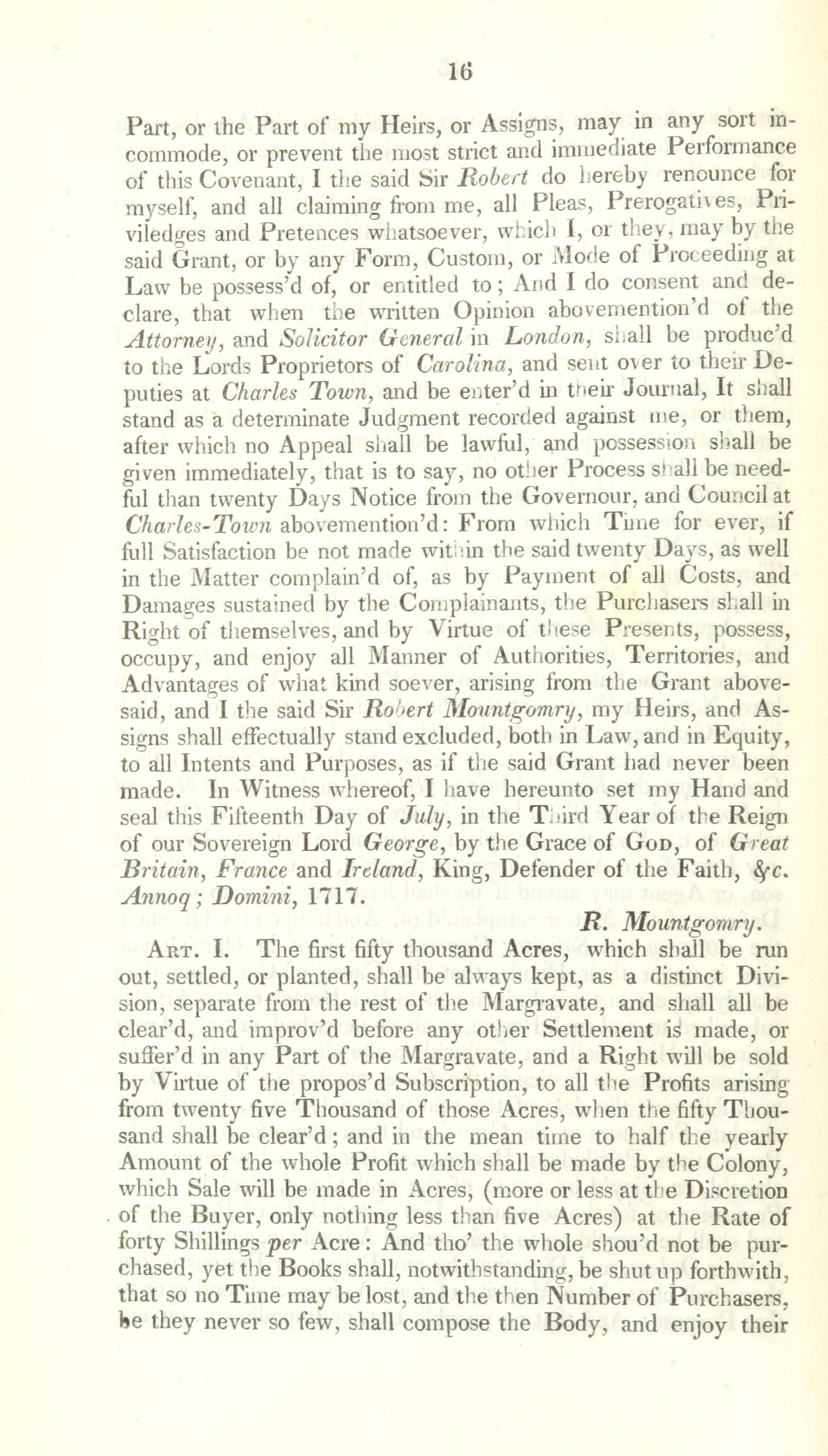 16

Part, or the Part of my Heirs, or Assigns, may in any sort incommode, or prevent the most strict and immediate Performance of this Covenant, I the said Sir Robert do hereby renounce for myself, and all claiming from me, all Pleas, Prerogatives, Priviledges and Pretences whatsoever, which I, or they, may by the said Grant, or by any Form, Custom, or Mode of Proceeding at Law be possess'd of, or entitled to; And I do consent and declare, that when the written Opinion abovemention'd of the Attorney, and Solicitor General in London, shall be produc'd to the Lords Proprietors of Carolina, and sent over to their Deputies at Charles Town, and be enter'd in their Journal, It shall stand as a determinate Judgment recorded against me, or them, after which no Appeal shall be lawful, and possession shall be given immediately, that is to say, no other Process shall be needful than twenty Days Notice from the Governour, and Council at Charles-Town abovemention'd: From which Time for ever, if full Satisfaction be not made within the said twenty Days, as well in the Matter complain'd of, as by Payment of all Costs, and Damages sustained by the Complainants, the Purchasers shall in Right of themselves, and by Virtue of these Presents, possess, occupy, and enjoy all Manner of Authorities, Territories, and Advantages of what kind soever, arising from the Grant abovesaid, and I the said Sir Robert Mountgomry, my Heirs, and Assigns shall effectually stand excluded, both in Law, and in Equity, to all Intents and Purposes, as if the said Grant had never been made. In Witness whereof, I have hereunto set my Hand and seal this Fifteenth Day of July, in the Third Year of the Reign of our Sovereign Lord George, by the Grace of God, of Great Britain, France and Ireland, King, Defender of the Faith, &c. Annoq; Domini, 1717.

R. Mountgomry.

Art. I. The first fifty thousand Acres, which shall be run out, settled, or planted, shall be always kept, as a distinct Division, separate from the rest of the Margravate, and shall all be clear'd, and improv'd before any other Settlement is made, or suffer'd in any Part of the Margravate, and a Right will be sold by Virtue of the propos'd Subscription, to all the Profits arising from twenty five Thousand of those Acres, when the fifty Thousand shall be clear'd; and in the mean time to half the yearly Amount of the whole Profit which shall be made by the Colony, which Sale will be made in Acres, (more or less at the Discretion of the Buyer, only nothing less than five Acres) at the Rate of forty Shillings per Acre: And tho' the whole shou'd not be purchased, yet the Books shall, notwithstanding, be shut up forthwith, that so no Time may be lost, and the then Number of Purchasers, be they never so few, shall compose the Body, and enjoy their